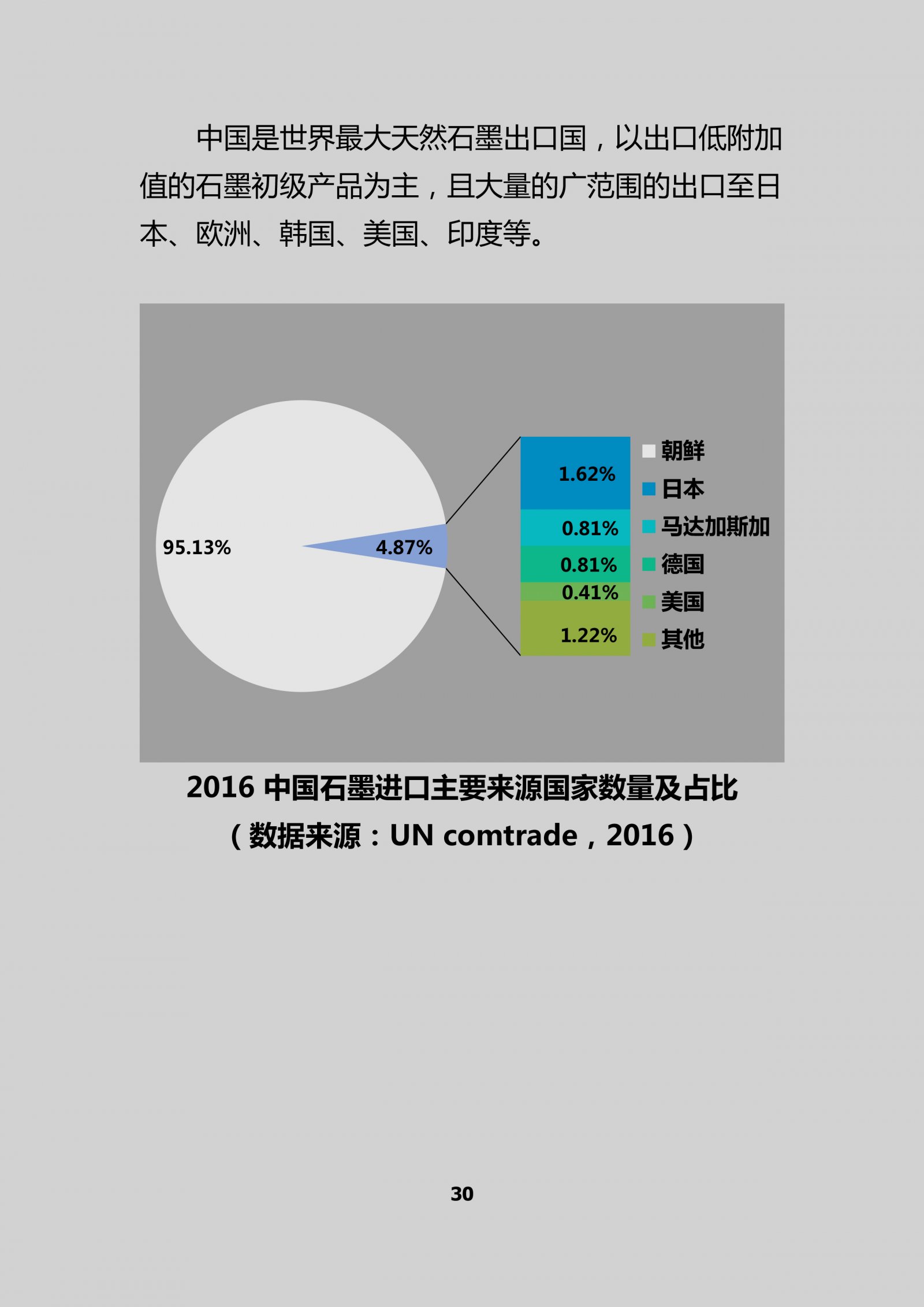 中国是世界最大天然石墨出口国，以出口低附加值的石墨初级产品为主，且大量的广范围的出口至日本、欧洲、韩国、美国、印度等。

95.13%
4.87%
1.62%
0.81%
0.81%
0.41%
1.22%

朝鲜
日本
马达加斯加
德国
美国
其他

2016 中国石墨进口主要来源国家数量及占比
（数据来源：UN comtrade，2016）

30